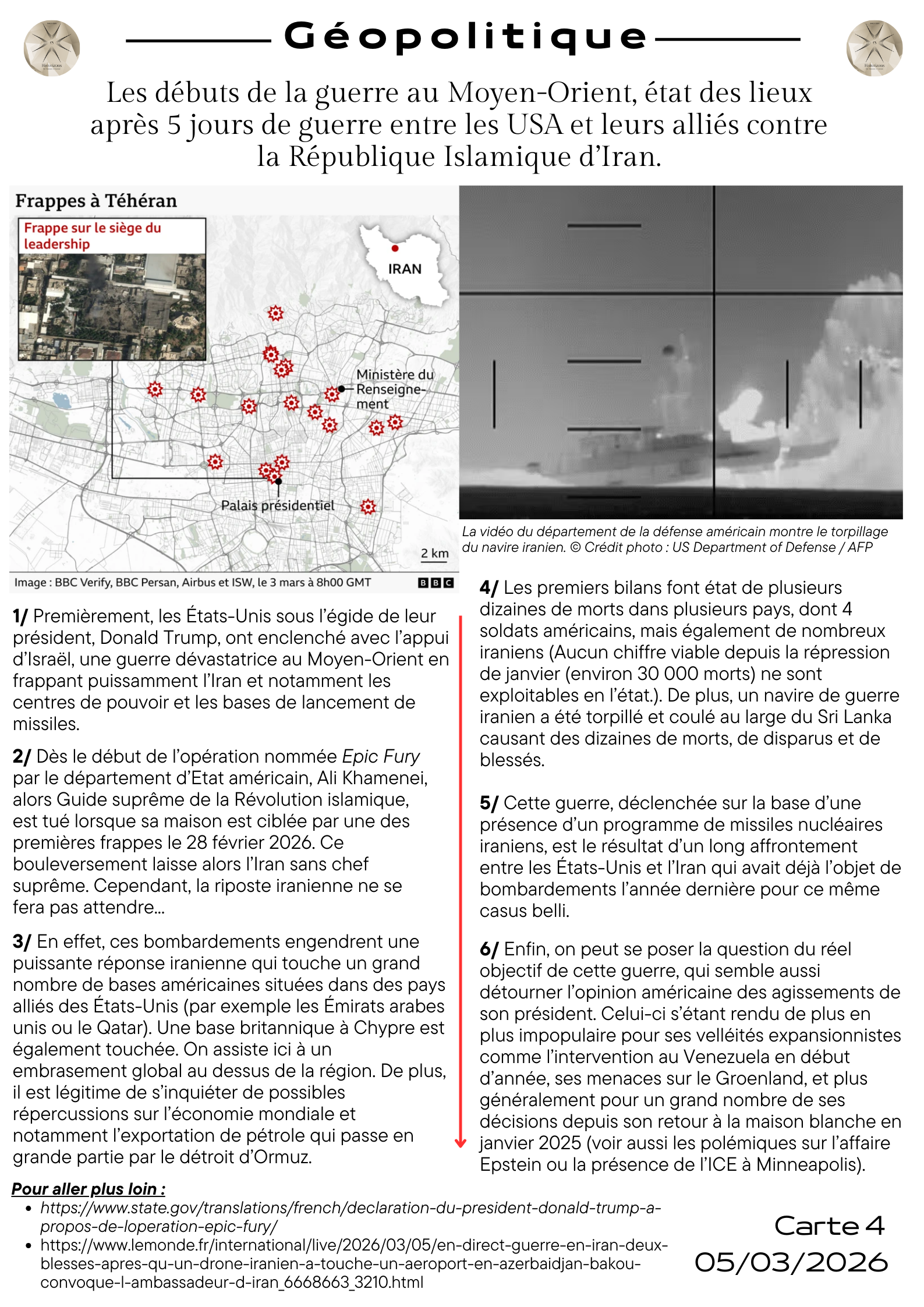 Géopolitique

Les débuts de la guerre au Moyen-Orient, état des lieux après 5 jours de guerre entre les USA et leurs alliés contre la République Islamique d'Iran.

Frappes à Téhéran

Frappe sur le siège du leadership

IRAN

Ministère du Renseignement

Palais présidentiel

2 km

Image : BBC Verify, BBC Persan, Airbus et ISW, le 3 mars à 8h00 GMT

BBC

La vidéo du département de la défense américain montre le torpillage du navire iranien. © Crédit photo : US Department of Defense / AFP

1/ Premièrement, les États-Unis sous l'égide de leur président, Donald Trump, ont enclenché avec l'appui d'Israël, une guerre dévastatrice au Moyen-Orient en frappant puissamment l'Iran et notamment les centres de pouvoir et les bases de lancement de missiles.

2/ Dès le début de l'opération nommée Epic Fury par le département d'Etat américain, Ali Khamenei, alors Guide suprême de la Révolution islamique, est tué lorsque sa maison est ciblée par une des premières frappes le 28 février 2026. Ce bouleversement laisse alors l'Iran sans chef suprême. Cependant, la riposte iranienne ne se fera pas attendre...

3/ En effet, ces bombardements engendrent une puissante réponse iranienne qui touche un grand nombre de bases américaines situées dans des pays alliés des États-Unis (par exemple les Émirats arabes unis ou le Qatar). Une base britannique à Chypre est également touchée. On assiste ici à un embrasement global au dessus de la région. De plus, il est légitime de s'inquiéter de possibles répercussions sur l'économie mondiale et notamment l'exportation de pétrole qui passe en grande partie par le détroit d'Ormuz.

4/ Les premiers bilans font état de plusieurs dizaines de morts dans plusieurs pays, dont 4 soldats américains, mais également de nombreux iraniens (Aucun chiffre viable depuis la répression de janvier (environ 30 000 morts) ne sont exploitables en l'état.). De plus, un navire de guerre iranien a été torpillé et coulé au large du Sri Lanka causant des dizaines de morts, de disparus et de blessés.

5/ Cette guerre, déclenchée sur la base d'une présence d'un programme de missiles nucléaires iraniens, est le résultat d'un long affrontement entre les États-Unis et l'Iran qui avait déjà l'objet de bombardements l'année dernière pour ce même casus belli.

6/ Enfin, on peut se poser la question du réel objectif de cette guerre, qui semble aussi détourner l'opinion américaine des agissements de son président. Celui-ci s'étant rendu de plus en plus impopulaire pour ses velléités expansionnistes comme l'intervention au Venezuela en début d'année, ses menaces sur le Groenland, et plus généralement pour un grand nombre de ses décisions depuis son retour à la maison blanche en janvier 2025 (voir aussi les polémiques sur l'affaire Epstein ou la présence de l'ICE à Minneapolis).

Pour aller plus loin :
• https://www.state.gov/translations/french/declaration-du-president-donald-trump-a-propos-de-loperation-epic-fury/
• https://www.lemonde.fr/international/live/2026/03/05/en-direct-guerre-en-iran-deux-blesses-apres-qu-un-drone-iranien-a-touche-un-aeroport-en-azerbaidjan-bakou-convoque-l-ambassadeur-d-iran_6668663_3210.html

Carte 4
05/03/2026